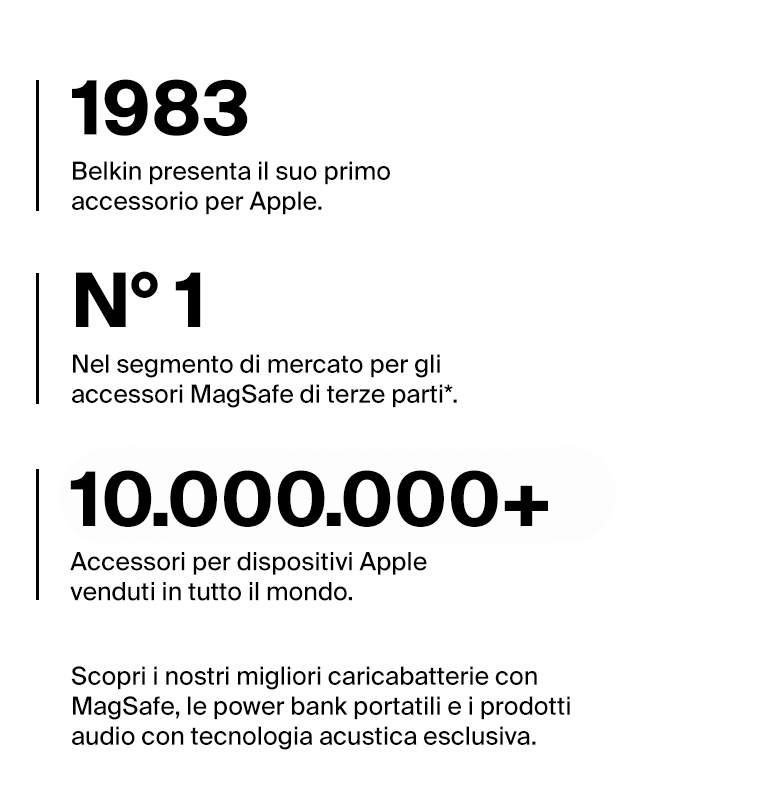 1983

Belkin presenta il suo primo accessorio per Apple.

N° 1

Nel segmento di mercato per gli accessori MagSafe di terze parti*.

10.000.000+

Accessori per dispositivi Apple venduti in tutto il mondo.

Scopri i nostri migliori caricabatterie con MagSafe, le power bank portatili e i prodotti audio con tecnologia acustica esclusiva.